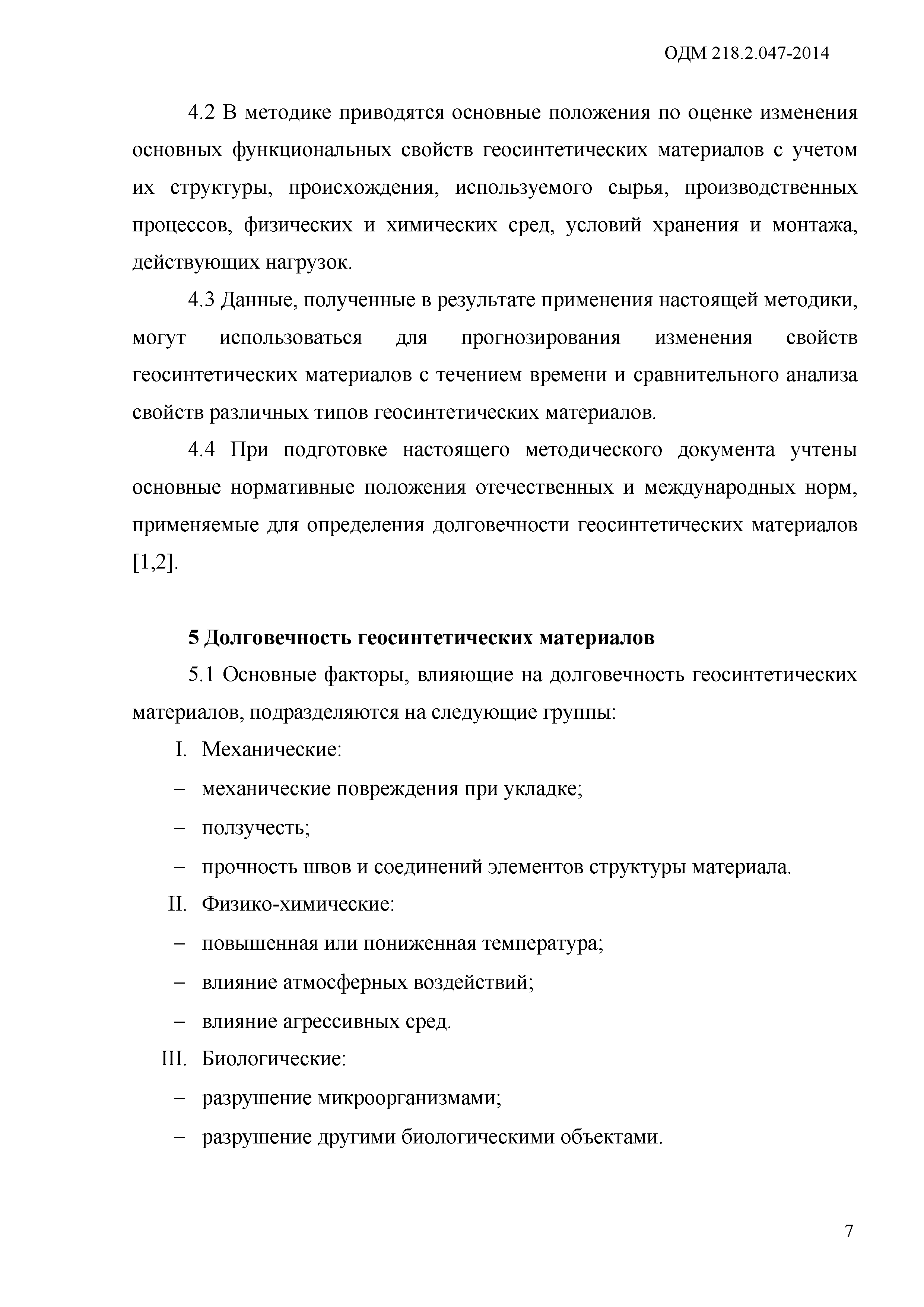 ОДМ 218.2.047-2014

4.2 В методике приводятся основные положения по оценке изменения основных функциональных свойств геосинтетических материалов с учетом их структуры, происхождения, используемого сырья, производственных процессов, физических и химических сред, условий хранения и монтажа, действующих нагрузок.

4.3 Данные, полученные в результате применения настоящей методики, могут использоваться для прогнозирования изменения свойств геосинтетических материалов с течением времени и сравнительного анализа свойств различных типов геосинтетических материалов.

4.4 При подготовке настоящего методического документа учтены основные нормативные положения отечественных и международных норм, применяемые для определения долговечности геосинтетических материалов [1,2].

5 Долговечность геосинтетических материалов

5.1 Основные факторы, влияющие на долговечность геосинтетических материалов, подразделяются на следующие группы:

I. Механические:

– механические повреждения при укладке;

– ползучесть;

– прочность швов и соединений элементов структуры материала.

II. Физико-химические:

– повышенная или пониженная температура;

– влияние атмосферных воздействий;

– влияние агрессивных сред.

III. Биологические:

– разрушение микроорганизмами;

– разрушение другими биологическими объектами.

7